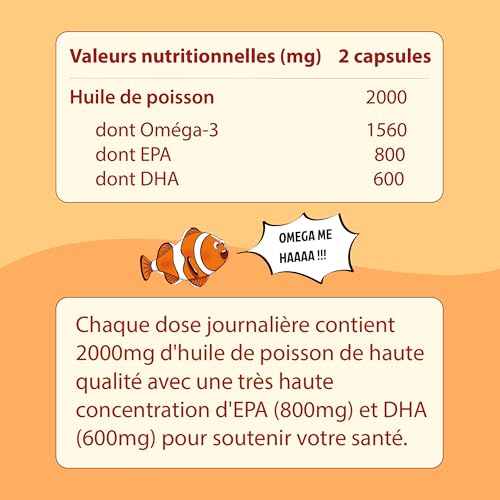 | Valeurs nutritionnelles (mg) | 2 capsules |
|---|---|
| Huile de poisson | 2000 |
| dont Oméga-3 | 1560 |
| dont EPA | 800 |
| dont DHA | 600 |

OMEGA ME HAAAA !!!

Chaque dose journalière contient 2000mg d'huile de poisson de haute qualité avec une très haute concentration d'EPA (800mg) et DHA (600mg) pour soutenir votre santé.